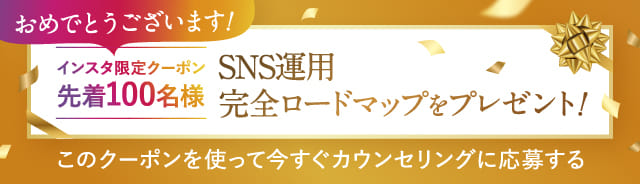 おめでとうございます!

インスタ限定クーポン
先着100名様

SNS運用
完全ロードマップをプレゼント!

このクーポンを使って今すぐカウンセリングに応募する